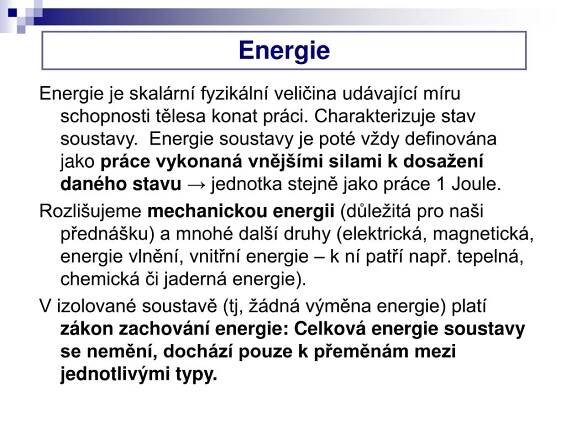 Energie

Energie je skalární fyzikální veličina udávající míru schopnosti tělesa konat práci. Charakterizuje stav soustavy. Energie soustavy je poté vždy definována jako práce vykonaná vnějšími silami k dosažení daného stavu → jednotka stejně jako práce 1 Joule.

Rozlišujeme mechanickou energii (důležitá pro naši přednášku) a mnohé další druhy (elektrická, magnetická, energie vlnění, vnitřní energie – k ní patří např. tepelná, chemická či jaderná energie).

V izolované soustavě (tj, žádná výměna energie) platí zákon zachování energie: Celková energie soustavy se nemění, dochází pouze k přeměnám mezi jednotlivými typy.